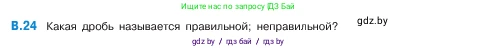 Ищите нас по запросу ГДЗ Бай

В.24 Какая дробь называется правильной; неправильной?

gdz.by

gdz by / гдз бай / гдз by